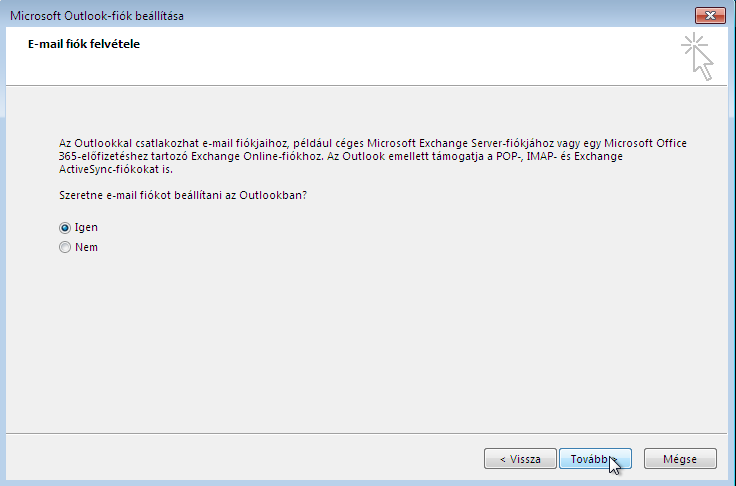 Microsoft Outlook-fiók beállítása

E-mail fiók felvétele

Az Outlookkal csatlakozhat e-mail fiókjaihoz, például céges Microsoft Exchange Server-fiókjához vagy egy Microsoft Office 365-előfizetéshez tartozó Exchange Online-fiókhoz. Az Outlook emellett támogatja a POP-, IMAP- és Exchange ActiveSync-fiókokat is.

Szeretne e-mail fiókot beállítani az Outlookban?

Igen
Nem

< Vissza
Tovább >
Mégse